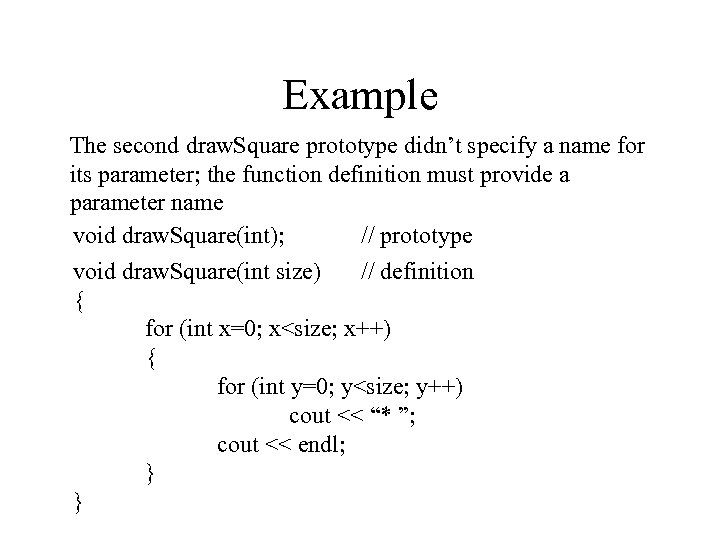 Example

The second drawSquare prototype didn’t specify a name for its parameter; the function definition must provide a parameter name

void drawSquare(int); // prototype

void drawSquare(int size) // definition
{
for (int x=0; x<size; x++)
{
for (int y=0; y<size; y++)
cout << “* ”;
cout << endl;
}
}